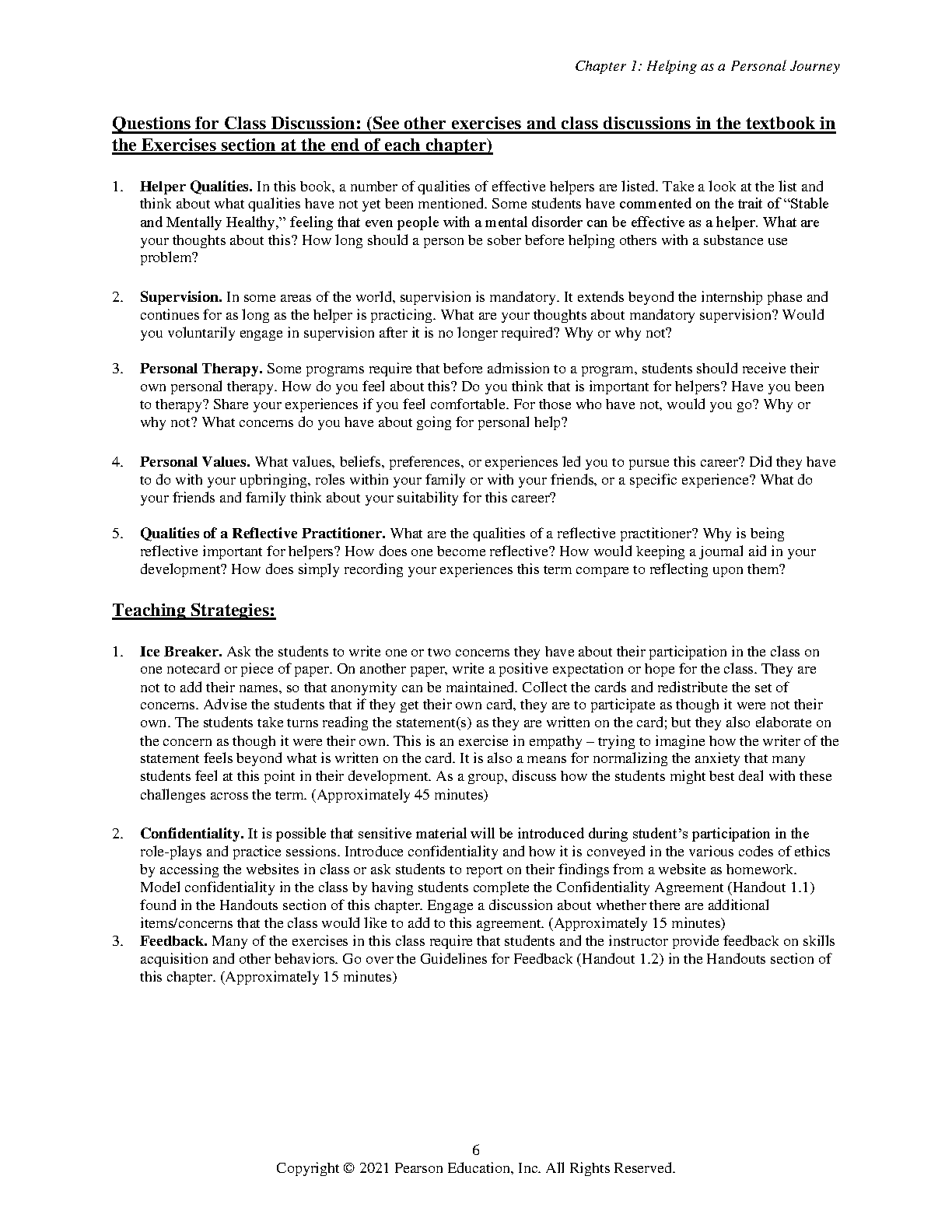 Chapter 1: Helping as a Personal Journey

Questions for Class Discussion: (See other exercises and class discussions in the textbook in the Exercises section at the end of each chapter)

1. Helper Qualities. In this book, a number of qualities of effective helpers are listed. Take a look at the list and think about what qualities have not yet been mentioned. Some students have commented on the trait of "Stable and Mentally Healthy," feeling that even people with a mental disorder can be effective as a helper. What are your thoughts about this? How long should a person be sober before helping others with a substance use problem?

2. Supervision. In some areas of the world, supervision is mandatory. It extends beyond the internship phase and continues for as long as the helper is practicing. What are your thoughts about mandatory supervision? Would you voluntarily engage in supervision after it is no longer required? Why or why not?

3. Personal Therapy. Some programs require that before admission to a program, students should receive their own personal therapy. How do you feel about this? Do you think that is important for helpers? Have you been to therapy? Share your experiences if you feel comfortable. For those who have not, would you go? Why or why not? What concerns do you have about going for personal help?

4. Personal Values. What values, beliefs, preferences, or experiences led you to pursue this career? Did they have to do with your upbringing, roles within your family or with your friends, or a specific experience? What do your friends and family think about your suitability for this career?

5. Qualities of a Reflective Practitioner. What are the qualities of a reflective practitioner? Why is being reflective important for helpers? How does one become reflective? How would keeping a journal aid in your development? How does simply recording your experiences this term compare to reflecting upon them?

Teaching Strategies:

1. Ice Breaker. Ask the students to write one or two concerns they have about their participation in the class on one notecard or piece of paper. On another paper, write a positive expectation or hope for the class. They are not to add their names, so that anonymity can be maintained. Collect the cards and redistribute the set of concerns. Advise the students that if they get their own card, they are to participate as though it were not their own. The students take turns reading the statement(s) as they are written on the card; but they also elaborate on the concern as though it were their own. This is an exercise in empathy – trying to imagine how the writer of the statement feels beyond what is written on the card. It is also a means for normalizing the anxiety that many students feel at this point in their development. As a group, discuss how the students might best deal with these challenges across the term. (Approximately 45 minutes)

2. Confidentiality. It is possible that sensitive material will be introduced during student's participation in the role-plays and practice sessions. Introduce confidentiality and how it is conveyed in the various codes of ethics by accessing the websites in class or ask students to report on their findings from a website as homework. Model confidentiality in the class by having students complete the Confidentiality Agreement (Handout 1.1) found in the Handouts section of this chapter. Engage a discussion about whether there are additional items/concerns that the class would like to add to this agreement. (Approximately 15 minutes)
3. Feedback. Many of the exercises in this class require that students and the instructor provide feedback on skills acquisition and other behaviors. Go over the Guidelines for Feedback (Handout 1.2) in the Handouts section of this chapter. (Approximately 15 minutes)

6
Copyright © 2021 Pearson Education, Inc. All Rights Reserved.